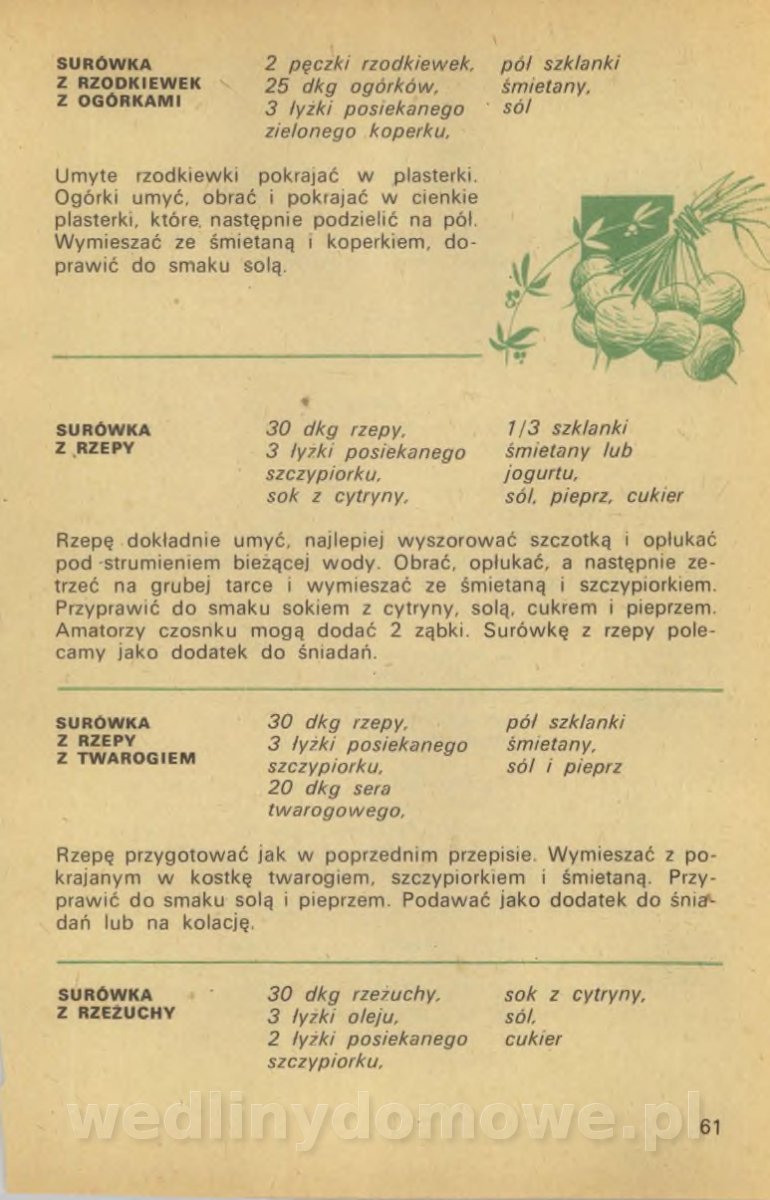 SURÓWKA Z RZODKIEWEK Z OGÓRKAMI

2 pęczki rzodkiewek, 25 dkg ogórków, 3 łyżki posiekanego zielonego koperku,

pół szklanki śmietany, sól

Umyte rzodkiewki pokrajać w plasterki. Ogórki umyć, obrać i pokrajać w cienkie plasterki, które następnie podzielić na pół. Wymieszać ze śmietaną i koperkiem, doprawić do smaku solą.

SURÓWKA Z RZEPY

30 dkg rzepy, 3 łyżki posiekanego szczypiorku, sok z cytryny,

1/3 szklanki śmietany lub jogurtu, sól, pieprz, cukier

Rzepę dokładnie umyć, najlepiej wyszorować szczotką i opłukać pod strumieniem bieżącej wody. Obrać, opłukać, a następnie zetrzeć na grubej tarce i wymieszać ze śmietaną i szczypiorkiem. Przyprawić do smaku sokiem z cytryny, solą, cukrem i pieprzem. Amatorzy czosnku mogą dodać 2 ząbki. Surówkę z rzepy polecamy jako dodatek do śniadań.

SURÓWKA Z RZEPY Z TWAROGIEM

30 dkg rzepy, 3 łyżki posiekanego szczypiorku, 20 dkg sera twarogowego,

pół szklanki śmietany, sól i pieprz

Rzepę przygotować jak w poprzednim przepisie. Wymieszać z pokrajanym w kostkę twarogiem, szczypiorkiem i śmietaną. Przyprawić do smaku solą i pieprzem. Podawać jako dodatek do śniadań lub na kolację.

SURÓWKA Z RZEŻUCHY

30 dkg rzeżuchy, 3 łyżki oleju, 2 łyżki posiekanego szczypiorku,

sok z cytryny, sól, cukier

wedlinydomowe.pl

61